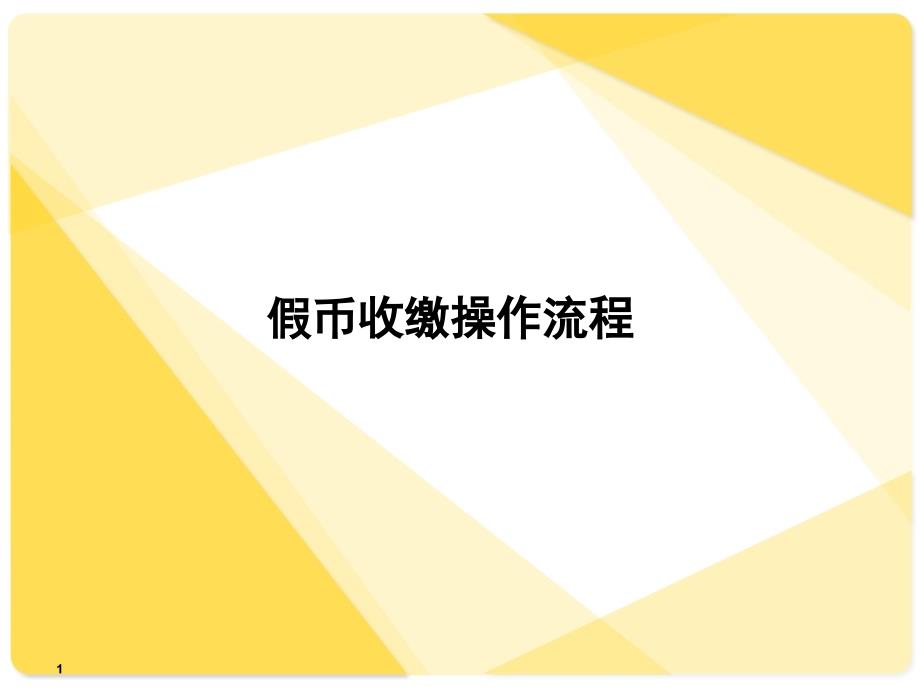 假币收缴操作流程

1